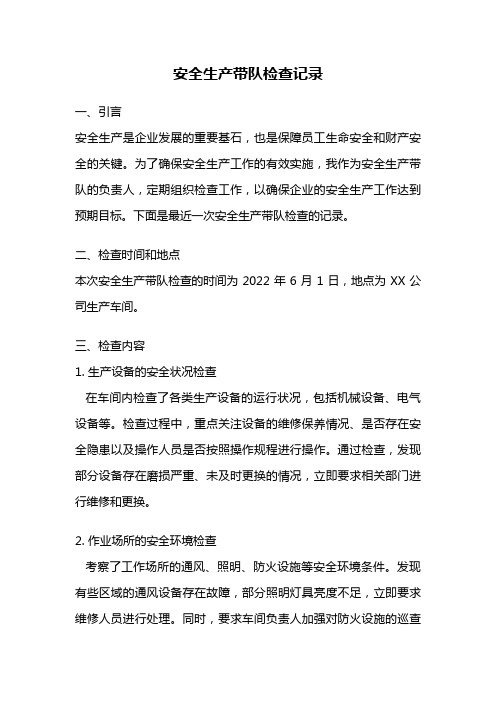 安全生产带队检查记录

一、引言

安全生产是企业发展的重要基石，也是保障员工生命安全和财产安全的关键。为了确保安全生产工作的有效实施，我作为安全生产带队的负责人，定期组织检查工作，以确保企业的安全生产工作达到预期目标。下面是最近一次安全生产带队检查的记录。

二、检查时间和地点

本次安全生产带队检查的时间为 2022 年 6 月 1 日，地点为 XX 公司生产车间。

三、检查内容

1. 生产设备的安全状况检查

在车间内检查了各类生产设备的运行状况，包括机械设备、电气设备等。检查过程中，重点关注设备的维修保养情况、是否存在安全隐患以及操作人员是否按照操作规程进行操作。通过检查，发现部分设备存在磨损严重、未及时更换的情况，立即要求相关部门进行维修和更换。

2. 作业场所的安全环境检查

考察了工作场所的通风、照明、防火设施等安全环境条件。发现有些区域的通风设备存在故障，部分照明灯具亮度不足，立即要求维修人员进行处理。同时，要求车间负责人加强对防火设施的巡查